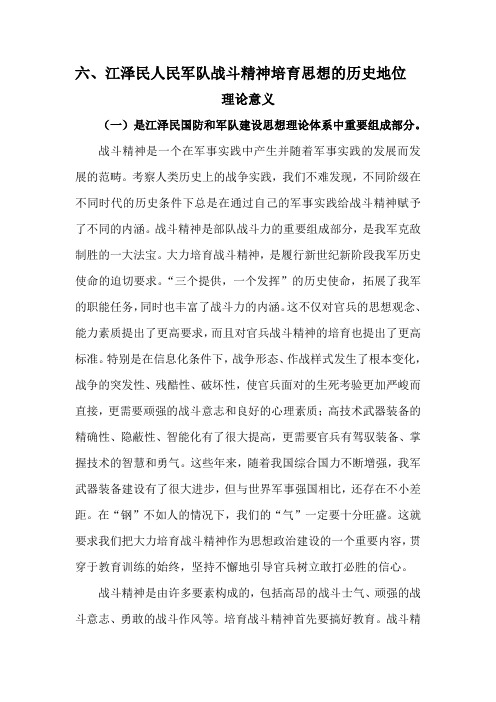 六、江泽民人民军队战斗精神培育思想的历史地位

理论意义

（一）是江泽民国防和军队建设思想理论体系中重要组成部分。

战斗精神是一个在军事实践中产生并随着军事实践的发展而发展的范畴。考察人类历史上的战争实践，我们不难发现，不同阶级在不同时代的历史条件下总是在通过自己的军事实践给战斗精神赋予了不同的内涵。战斗精神是部队战斗力的重要组成部分，是我军克敌制胜的一大法宝。大力培育战斗精神，是履行新世纪新阶段我军历史使命的迫切要求。“三个提供，一个发挥”的历史使命，拓展了我军的职能任务，同时也丰富了战斗力的内涵。这不仅对官兵的思想观念、能力素质提出了更高要求，而且对官兵战斗精神的培育也提出了更高标准。特别是在信息化条件下，战争形态、作战样式发生了根本变化，战争的突发性、残酷性、破坏性，使官兵面对的生死考验更加严峻而直接，更需要顽强的战斗意志和良好的心理素质；高技术武器装备的精确性、隐蔽性、智能化有了很大提高，更需要官兵有驾驭装备、掌握技术的智慧和勇气。这些年来，随着我国综合国力不断增强，我军武器装备建设有了很大进步，但与世界军事强国相比，还存在不小差距。在“钢”不如人的情况下，我们的“气”一定要十分旺盛。这就要求我们把大力培育战斗精神作为思想政治建设的一个重要内容，贯穿于教育训练的始终，坚持不懈地引导官兵树立敢打必胜的信心。

战斗精神是由许多要素构成的，包括高昂的战斗士气、顽强的战斗意志、勇敢的战斗作风等。培育战斗精神首先要搞好教育。战斗精